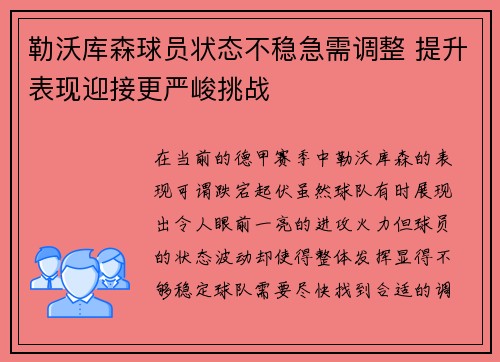 勒沃库森球员状态不稳急需调整 提升表现迎接更严峻挑战

在当前的德甲赛季中勒沃库森的表现可谓跌宕起伏虽然球队有时展现出令人眼前一亮的进攻火力但球员的状态波动却使得整体发挥显得不够稳定球队需要尽快找到合适的调